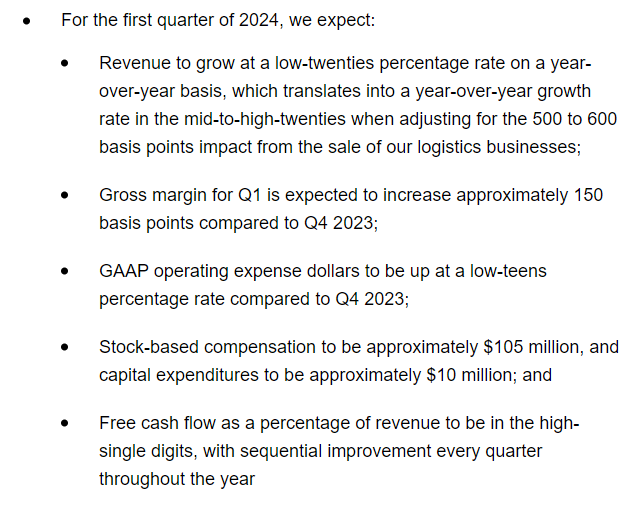 • For the first quarter of 2024, we expect:

• Revenue to grow at a low-twenties percentage rate on a year-over-year basis, which translates into a year-over-year growth rate in the mid-to-high-twenties when adjusting for the 500 to 600 basis points impact from the sale of our logistics businesses;

• Gross margin for Q1 is expected to increase approximately 150 basis points compared to Q4 2023;

• GAAP operating expense dollars to be up at a low-teens percentage rate compared to Q4 2023;

• Stock-based compensation to be approximately \$105 million, and capital expenditures to be approximately \$10 million; and

• Free cash flow as a percentage of revenue to be in the high-single digits, with sequential improvement every quarter throughout the year